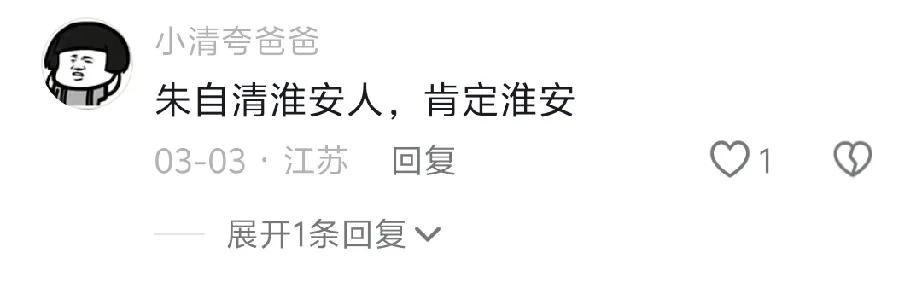 小清夸爸爸

朱自清淮安人，肯定淮安

03-03 · 江苏 回复 1

展开1条回复